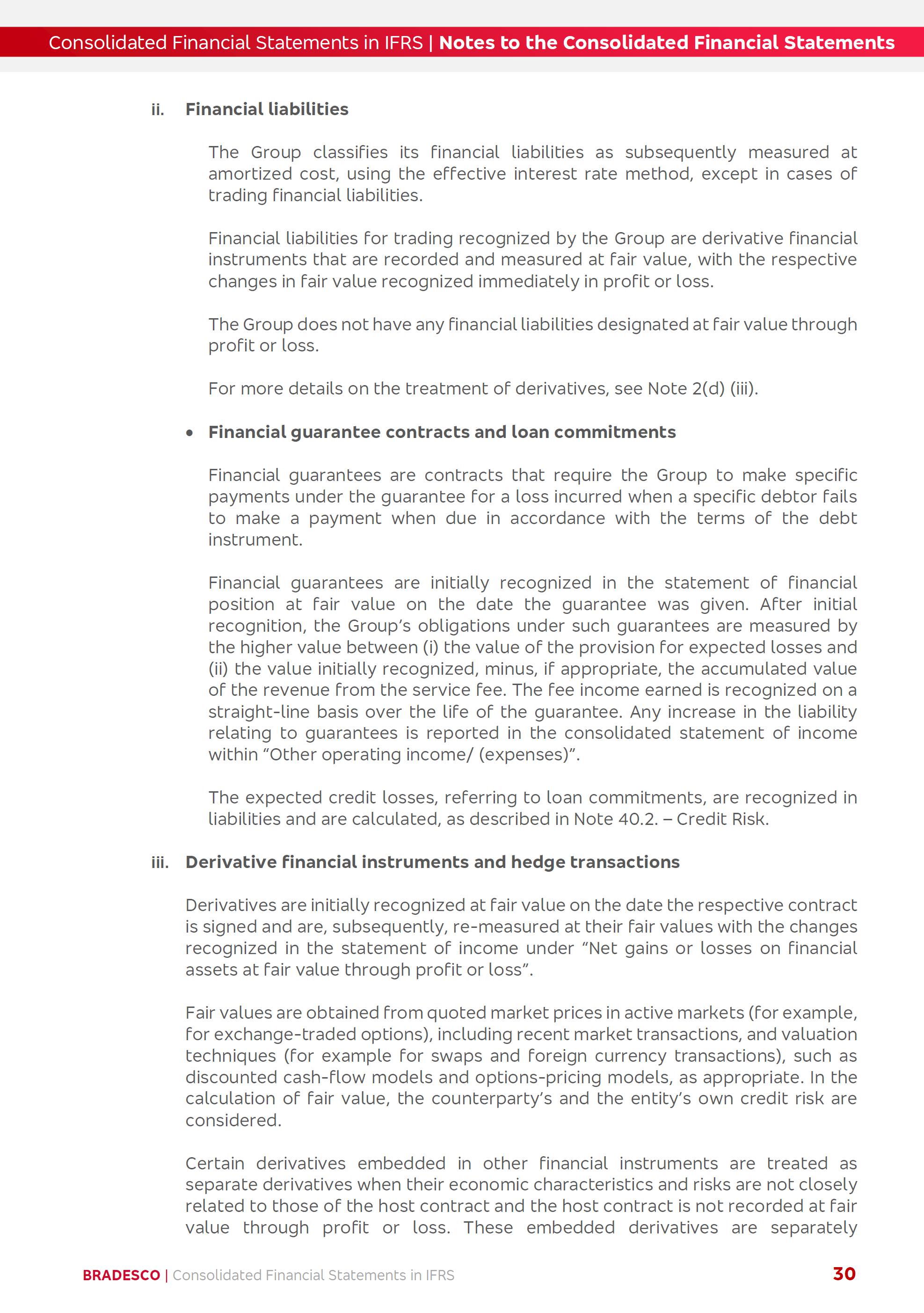 Consolidated Financial Statements in IFRS | Notes to the Consolidated Financial Statements

ii. Financial liabilities

The Group classifies its financial liabilities as subsequently measured at amortized cost, using the effective interest rate method, except in cases of trading financial liabilities.

Financial liabilities for trading recognized by the Group are derivative financial instruments that are recorded and measured at fair value, with the respective changes in fair value recognized immediately in profit or loss.

The Group does not have any financial liabilities designated at fair value through profit or loss.

For more details on the treatment of derivatives, see Note 2(d) (iii).

• Financial guarantee contracts and loan commitments

Financial guarantees are contracts that require the Group to make specific payments under the guarantee for a loss incurred when a specific debtor fails to make a payment when due in accordance with the terms of the debt instrument.

Financial guarantees are initially recognized in the statement of financial position at fair value on the date the guarantee was given. After initial recognition, the Group's obligations under such guarantees are measured by the higher value between (i) the value of the provision for expected losses and (ii) the value initially recognized, minus, if appropriate, the accumulated value of the revenue from the service fee. The fee income earned is recognized on a straight-line basis over the life of the guarantee. Any increase in the liability relating to guarantees is reported in the consolidated statement of income within "Other operating income/ (expenses)".

The expected credit losses, referring to loan commitments, are recognized in liabilities and are calculated, as described in Note 40.2. – Credit Risk.

iii. Derivative financial instruments and hedge transactions

Derivatives are initially recognized at fair value on the date the respective contract is signed and are, subsequently, re-measured at their fair values with the changes recognized in the statement of income under "Net gains or losses on financial assets at fair value through profit or loss".

Fair values are obtained from quoted market prices in active markets (for example, for exchange-traded options), including recent market transactions, and valuation techniques (for example for swaps and foreign currency transactions), such as discounted cash-flow models and options-pricing models, as appropriate. In the calculation of fair value, the counterparty's and the entity's own credit risk are considered.

Certain derivatives embedded in other financial instruments are treated as separate derivatives when their economic characteristics and risks are not closely related to those of the host contract and the host contract is not recorded at fair value through profit or loss. These embedded derivatives are separately

BRADESCO | Consolidated Financial Statements in IFRS 30